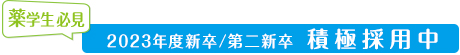 薬学生必見

2023年度新卒/第二新卒 積極採用中